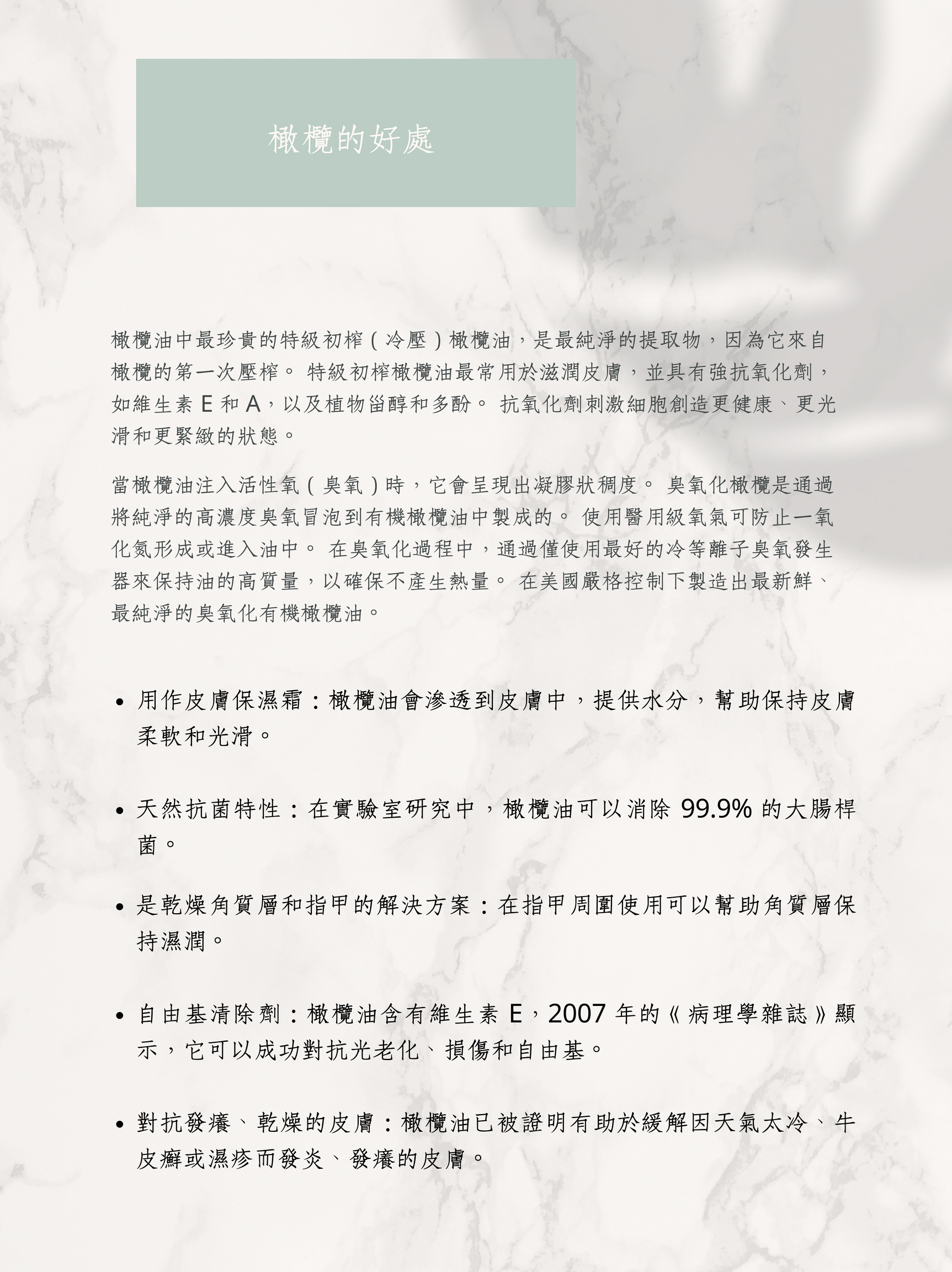 橄欖的好處

橄欖油中最珍貴的特級初榨（冷壓）橄欖油，是最純淨的提取物，因為它來自橄欖的第一次壓榨。 特級初榨橄欖油最常用於滋潤皮膚，並具有強抗氧化劑，如維生素 E 和 A，以及植物甾醇和多酚。 抗氧化劑刺激細胞創造更健康、更光滑和更緊緻的狀態。

當橄欖油注入活性氧（臭氧）時，它會呈現出凝膠狀稠度。 臭氧化橄欖是通過將純淨的高濃度臭氧冒泡到有機橄欖油中製成的。 使用醫用級氧氣可防止一氧化氮形成或進入油中。 在臭氧化過程中，通過僅使用最好的冷等離子臭氧發生器來保持油的高質量，以確保不產生熱量。 在美國嚴格控制下製造出最新鮮、最純淨的臭氧化有機橄欖油。

• 用作皮膚保濕霜：橄欖油會滲透到皮膚中，提供水分，幫助保持皮膚柔軟和光滑。

• 天然抗菌特性：在實驗室研究中，橄欖油可以消除 99.9% 的大腸桿菌。

• 是乾燥角質層和指甲的解決方案：在指甲周圍使用可以幫助角質層保持濕潤。

• 自由基清除劑：橄欖油含有維生素 E，2007 年的《病理學雜誌》顯示，它可以成功對抗光老化、損傷和自由基。

• 對抗發癢、乾燥的皮膚：橄欖油已被證明有助於緩解因天氣太冷、牛皮癬或濕疹而發炎、發癢的皮膚。